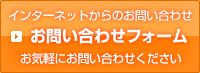 インターネットからのお問い合わせ

お問い合わせフォーム

お気軽にお問い合わせください